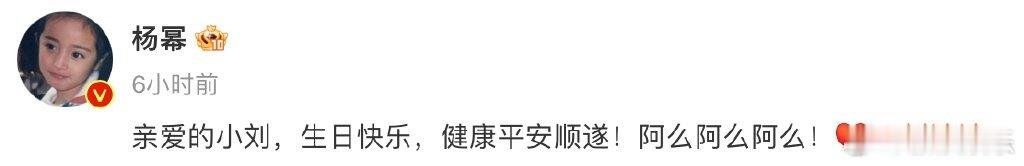 杨幂

6小时前

亲爱的小刘，生日快乐，健康平安顺遂！阿么阿么阿么！